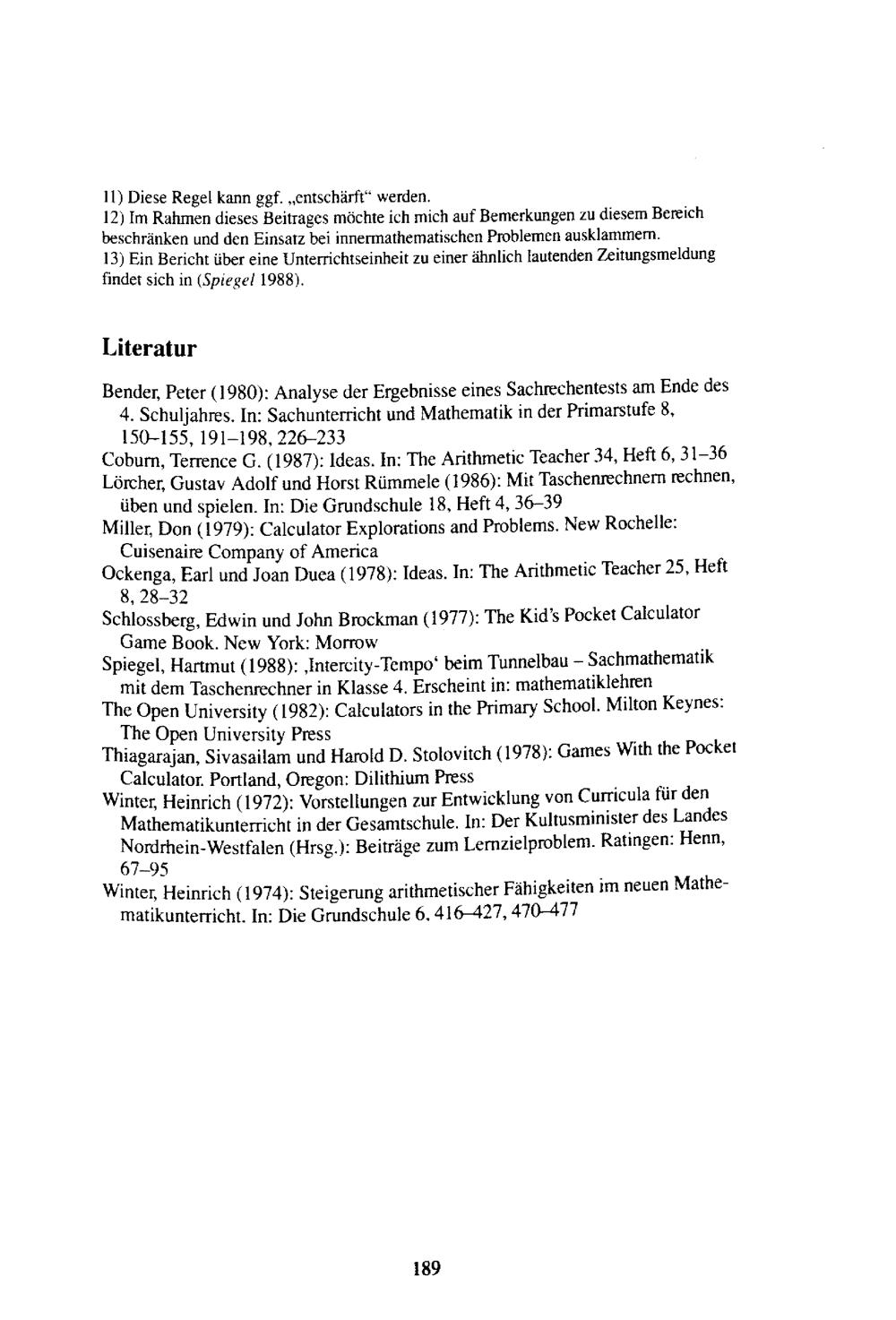 11) Diese Regel kann ggf. „entschärft“ werden.
12) Im Rahmen dieses Beitrages möchte ich mich auf Bemerkungen zu diesem Bereich beschränken und den Einsatz bei innermathematischen Problemen ausklammern.
13) Ein Bericht über eine Unterrichtseinheit zu einer ähnlich lautenden Zeitungsmeldung findet sich in (Spiegel 1988).

Literatur

Bender, Peter (1980): Analyse der Ergebnisse eines Sachrechentests am Ende des 4. Schuljahres. In: Sachunterricht und Mathematik in der Primarstufe 8, 150–155, 191–198, 226–233

Coburn, Terrence G. (1987): Ideas. In: The Arithmetic Teacher 34, Heft 6, 31–36

Lörcher, Gustav Adolf und Horst Rümmele (1986): Mit Taschenrechnern rechnen, üben und spielen. In: Die Grundschule 18, Heft 4, 36–39

Miller, Don (1979): Calculator Explorations and Problems. New Rochelle: Cuisenaire Company of America

Ockenga, Earl und Joan Duea (1978): Ideas. In: The Arithmetic Teacher 25, Heft 8, 28–32

Schlossberg, Edwin und John Brockman (1977): The Kid's Pocket Calculator Game Book. New York: Morrow

Spiegel, Hartmut (1988): ‚Intercity-Tempo‘ beim Tunnelbau – Sachmathematik mit dem Taschenrechner in Klasse 4. Erscheint in: mathematiklehren

The Open University (1982): Calculators in the Primary School. Milton Keynes: The Open University Press

Thiagarajan, Sivasailam und Harold D. Stolovitch (1978): Games With the Pocket Calculator. Portland, Oregon: Dilithium Press

Winter, Heinrich (1972): Vorstellungen zur Entwicklung von Curricula für den Mathematikunterricht in der Gesamtschule. In: Der Kultusminister des Landes Nordrhein-Westfalen (Hrsg.): Beiträge zum Lernzielproblem. Ratingen: Henn, 67–95

Winter, Heinrich (1974): Steigerung arithmetischer Fähigkeiten im neuen Mathematikunterricht. In: Die Grundschule 6, 416–427, 470–477

189